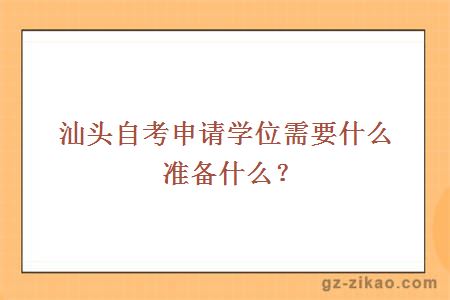 汕头自考申请学位需要什么准备什么？

gz-zikao.com